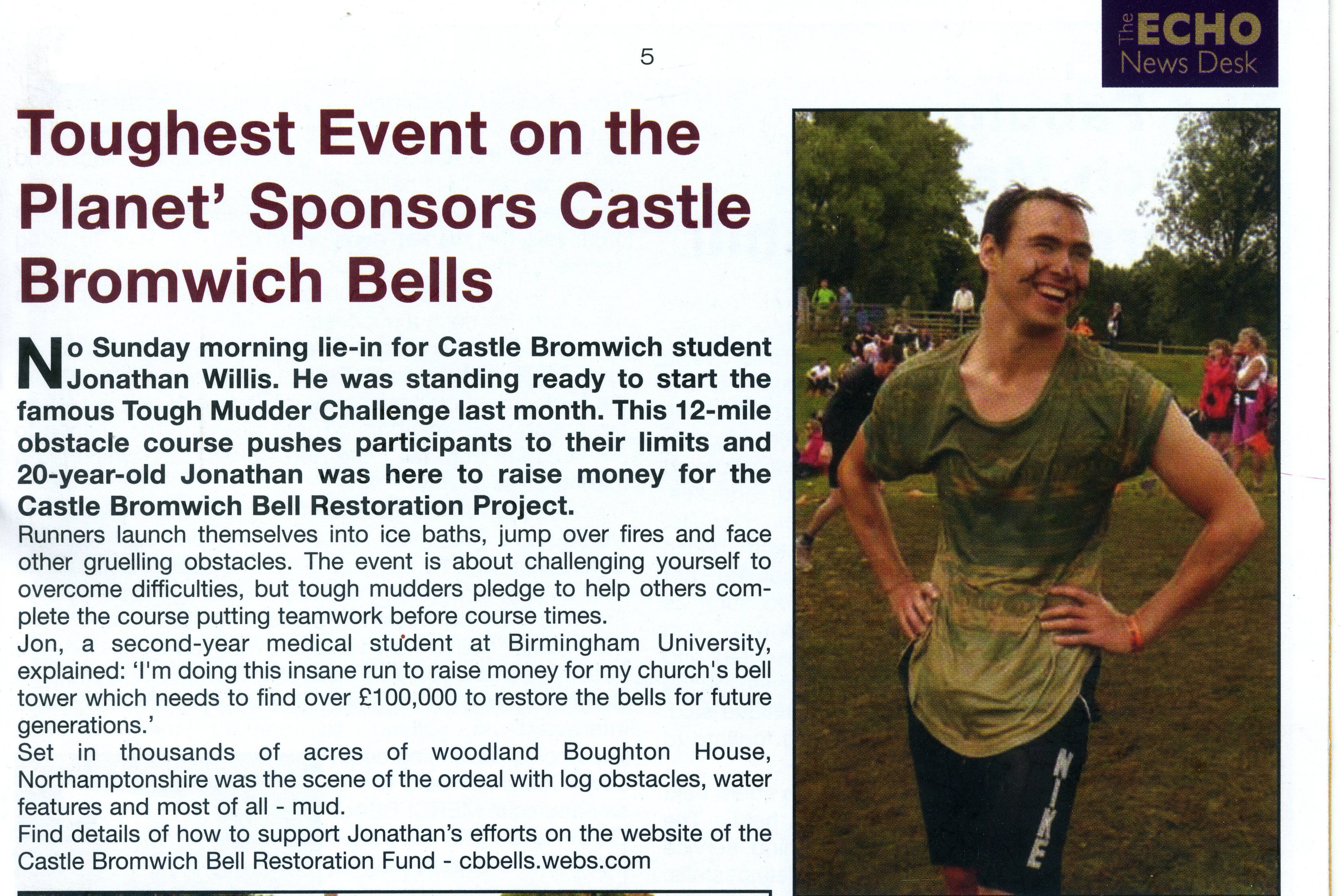 5

The ECHO News Desk

Toughest Event on the Planet' Sponsors Castle Bromwich Bells

No Sunday morning lie-in for Castle Bromwich student Jonathan Willis. He was standing ready to start the famous Tough Mudder Challenge last month. This 12-mile obstacle course pushes participants to their limits and 20-year-old Jonathan was here to raise money for the Castle Bromwich Bell Restoration Project.

Runners launch themselves into ice baths, jump over fires and face other gruelling obstacles. The event is about challenging yourself to overcome difficulties, but tough mudders pledge to help others complete the course putting teamwork before course times.

Jon, a second-year medical student at Birmingham University, explained: 'I'm doing this insane run to raise money for my church's bell tower which needs to find over £100,000 to restore the bells for future generations.'

Set in thousands of acres of woodland Boughton House, Northamptonshire was the scene of the ordeal with log obstacles, water features and most of all - mud.

Find details of how to support Jonathan's efforts on the website of the Castle Bromwich Bell Restoration Fund - cbbells.webs.com

NIKE